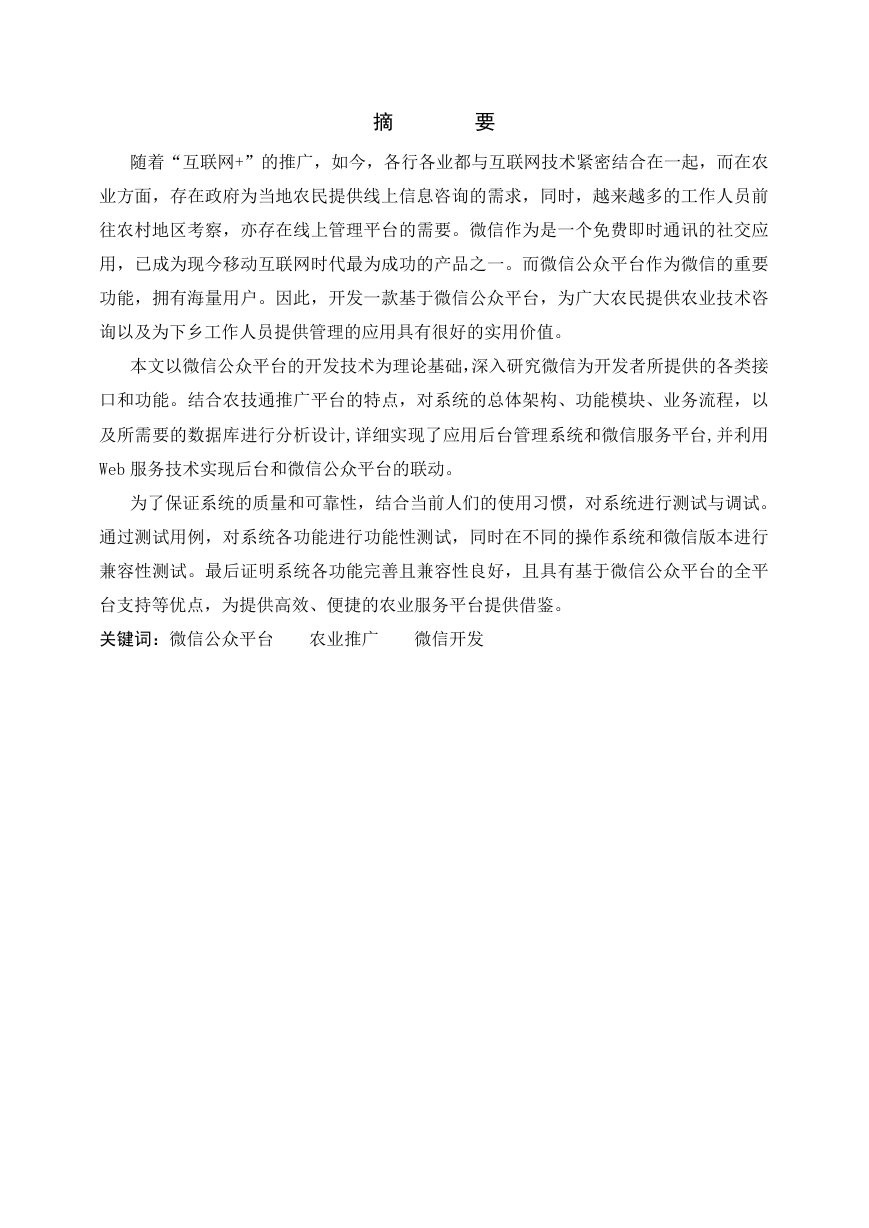 摘　　要

随着“互联网+”的推广，如今，各行各业都与互联网技术紧密结合在一起，而在农业方面，存在政府为当地农民提供线上信息咨询的需求，同时，越来越多的工作人员前往农村地区考察，亦存在线上管理平台的需要。微信作为是一个免费即时通讯的社交应用，已成为现今移动互联网时代最为成功的产品之一。而微信公众平台作为微信的重要功能，拥有海量用户。因此，开发一款基于微信公众平台，为广大农民提供农业技术咨询以及为下乡工作人员提供管理的应用具有很好的实用价值。

本文以微信公众平台的开发技术为理论基础,深入研究微信为开发者所提供的各类接口和功能。结合农技通推广平台的特点，对系统的总体架构、功能模块、业务流程，以及所需要的数据库进行分析设计,详细实现了应用后台管理系统和微信服务平台,并利用Web服务技术实现后台和微信公众平台的联动。

为了保证系统的质量和可靠性，结合当前人们的使用习惯，对系统进行测试与调试。通过测试用例，对系统各功能进行功能性测试，同时在不同的操作系统和微信版本进行兼容性测试。最后证明系统各功能完善且兼容性良好，且具有基于微信公众平台的全平台支持等优点，为提供高效、便捷的农业服务平台提供借鉴。

关键词：微信公众平台　　农业推广　　微信开发